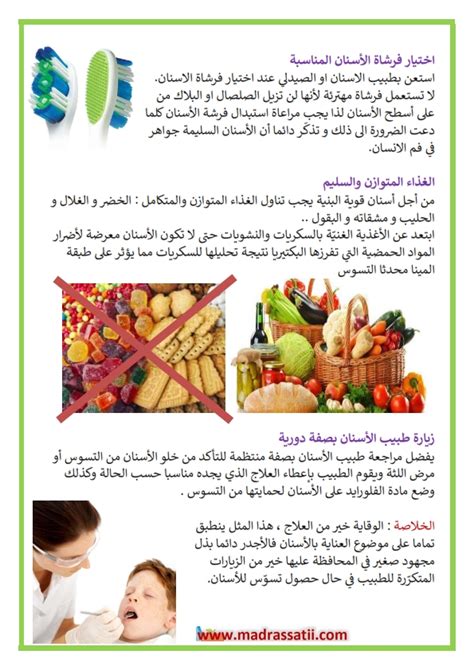 اختيار فرشاة الأسنان المناسبة

استعن بطبيب الاسنان او الصيدلي عند اختيار فرشاة الاسنان. لا تستعمل فرشاة مهترئة لأنها لن تزيل الصلصال او البلاك من على أسطح الأسنان لذا يجب مراعاة استبدال فرشة الأسنان كلما دعت الضرورة الى ذلك و تذكّر دائما أن الأسنان السليمة جواهر في فم الانسان.

الغذاء المتوازن والسليم

من أجل أسنان قوية البنية يجب تناول الغذاء المتوازن والمتكامل : الخضر و الغلال و الحليب و مشتقاته و البقول ..

ابتعد عن الأغذية الغنيّة بالسكريات والنشويات حتى لا تكون الأسنان معرضة لأضرار المواد الحمضية التي تفرزها البكتيريا نتيجة تحليلها للسكريات مما يؤثر على طبقة المينا محدثا التسوس

زيارة طبيب الأسنان بصفة دورية

يفضل مراجعة طبيب الأسنان بصفة منتظمة للتأكد من خلو الأسنان من التسوس أو مرض اللثة ويقوم الطبيب بإعطاء العلاج الذي يجده مناسبا حسب الحالة وكذلك وضع مادة الفلورايد على الأسنان لحمايتها من التسوس .

الخلاصة : الوقاية خير من العلاج ، هذا المثل ينطبق تماما على موضوع العناية بالأسنان فالأجدر دائما بذل مجهود صغير في المحافظة عليها خير من الزيارات المتكرّرة للطبيب في حال حصول تسوّس للأسنان.

www.madrassatii.com